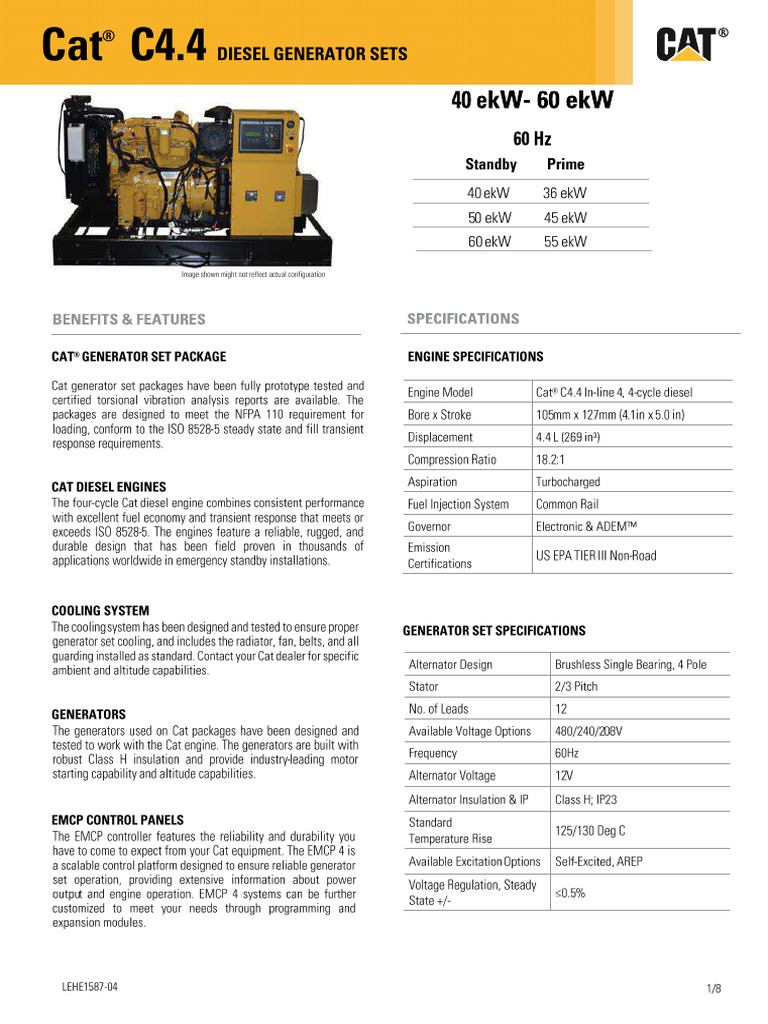 Cat® C4.4 DIESEL GENERATOR SETS

CAT®

40 ekW- 60 ekW

60 Hz

| Standby | Prime |
|---|---|
| 40 ekW | 36 ekW |
| 50 ekW | 45 ekW |
| 60 ekW | 55 ekW |

Image shown might not reflect actual configuration

BENEFITS & FEATURES

CAT® GENERATOR SET PACKAGE

Cat generator set packages have been fully prototype tested and certified torsional vibration analysis reports are available. The packages are designed to meet the NFPA 110 requirement for loading, conform to the ISO 8528-5 steady state and fill transient response requirements.

CAT DIESEL ENGINES
The four-cycle Cat diesel engine combines consistent performance with excellent fuel economy and transient response that meets or exceeds ISO 8528-5. The engines feature a reliable, rugged, and durable design that has been field proven in thousands of applications worldwide in emergency standby installations.

COOLING SYSTEM
The cooling system has been designed and tested to ensure proper generator set cooling, and includes the radiator, fan, belts, and all guarding installed as standard. Contact your Cat dealer for specific ambient and altitude capabilities.

GENERATORS
The generators used on Cat packages have been designed and tested to work with the Cat engine. The generators are built with robust Class H insulation and provide industry-leading motor starting capability and altitude capabilities.

EMCP CONTROL PANELS
The EMCP controller features the reliability and durability you have to come to expect from your Cat equipment. The EMCP 4 is a scalable control platform designed to ensure reliable generator set operation, providing extensive information about power output and engine operation. EMCP 4 systems can be further customized to meet your needs through programming and expansion modules.

SPECIFICATIONS

ENGINE SPECIFICATIONS

| Engine Model | Cat® C4.4 In-line 4, 4-cycle diesel |
|---|---|
| Bore x Stroke | 105mm x 127mm (4.1in x 5.0 in) |
| Displacement | 4.4 L (269 in³) |
| Compression Ratio | 18.2:1 |
| Aspiration | Turbocharged |
| Fuel Injection System | Common Rail |
| Governor | Electronic & ADEM™ |
| Emission Certifications | US EPA TIER III Non-Road |

GENERATOR SET SPECIFICATIONS

| Alternator Design | Brushless Single Bearing, 4 Pole |
|---|---|
| Stator | 2/3 Pitch |
| No. of Leads | 12 |
| Available Voltage Options | 480/240/208V |
| Frequency | 60Hz |
| Alternator Voltage | 12V |
| Alternator Insulation & IP | Class H; IP23 |
| Standard Temperature Rise | 125/130 Deg C |
| Available Excitation Options | Self-Excited, AREP |
| Voltage Regulation, Steady State +/- | ≤0.5% |

LEHE1587-04

1/8